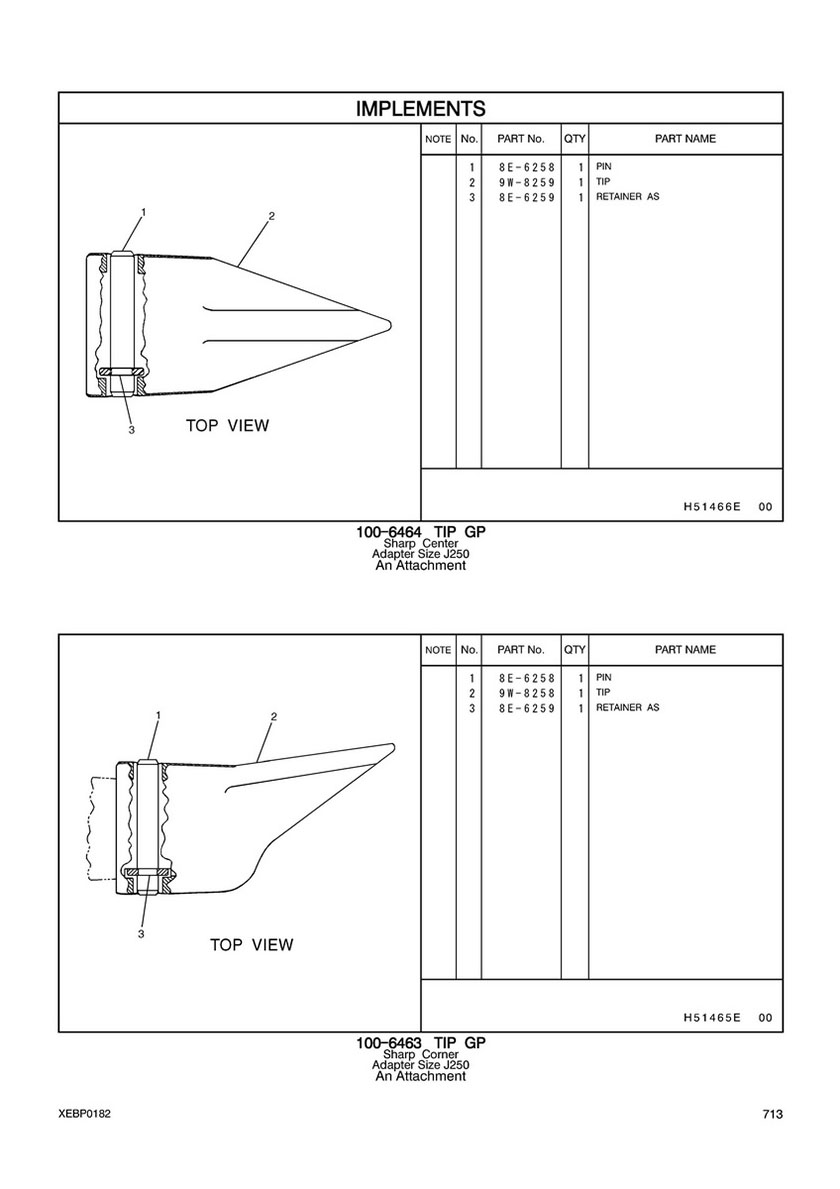 IMPLEMENTS

1
2
3
TOP VIEW

| NOTE | No. | PART No. | QTY | PART NAME |
|---|---|---|---|---|
| | 1 | 8E-6258 | 1 | PIN |
| | 2 | 9W-8259 | 1 | TIP |
| | 3 | 8E-6259 | 1 | RETAINER AS |

H51466E 00

100-6464 TIP GP
Sharp Center
Adapter Size J250
An Attachment

1
2
3
TOP VIEW

| NOTE | No. | PART No. | QTY | PART NAME |
|---|---|---|---|---|
| | 1 | 8E-6258 | 1 | PIN |
| | 2 | 9W-8258 | 1 | TIP |
| | 3 | 8E-6259 | 1 | RETAINER AS |

H51465E 00

100-6463 TIP GP
Sharp Corner
Adapter Size J250
An Attachment

XEBP0182

713